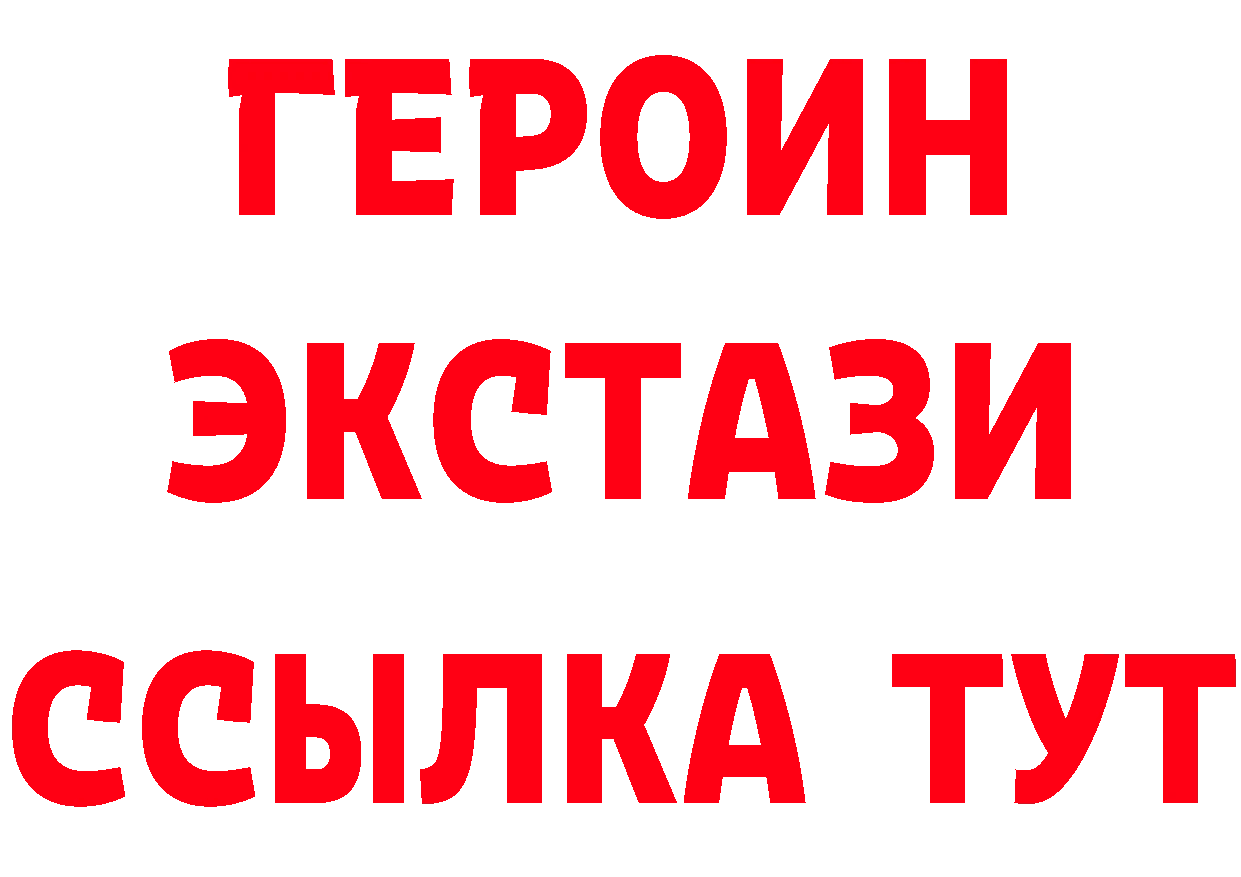 ГЕРОИН
ЭКСТАЗИ
ССЫЛКА ТУТ